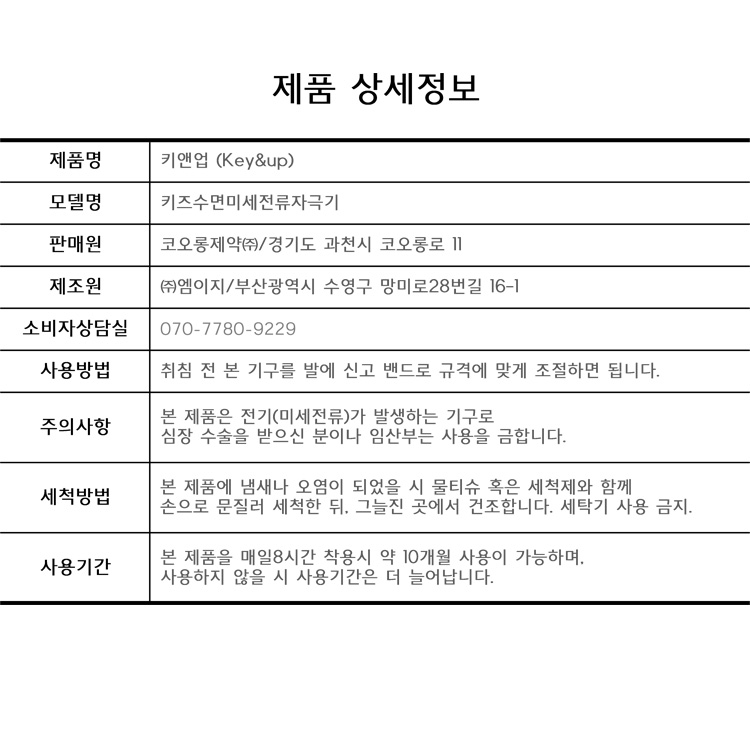 제품 상세정보

| 제품명 | 키앤업 (Key&up) |
|---|---|
| 모델명 | 키즈수면미세전류자극기 |
| 판매원 | 코오롱제약㈜/경기도 과천시 코오롱로 11 |
| 제조원 | ㈜엠이지/부산광역시 수영구 망미로28번길 16-1 |
| 소비자상담실 | 070-7780-9229 |
| 사용방법 | 취침 전 본 기구를 발에 신고 밴드로 규격에 맞게 조절하면 됩니다. |
| 주의사항 | 본 제품은 전기(미세전류)가 발생하는 기구로 심장 수술을 받으신 분이나 임산부는 사용을 금합니다. |
| 세척방법 | 본 제품에 냄새나 오염이 되었을 시 물티슈 혹은 세척제와 함께 손으로 문질러 세척한 뒤. 그늘진 곳에서 건조합니다. 세탁기 사용 금지. |
| 사용기간 | 본 제품을 매일8시간 착용시 약 10개월 사용이 가능하며. 사용하지 않을 시 사용기간은 더 늘어납니다. |